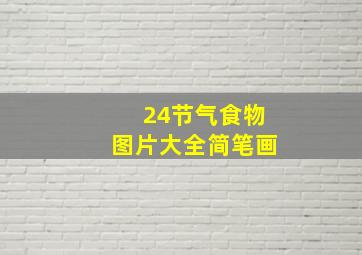 24节气食物
图片大全简笔画